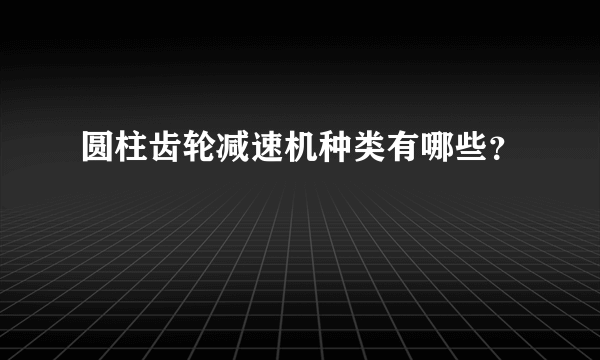 圆柱齿轮减速机种类有哪些？